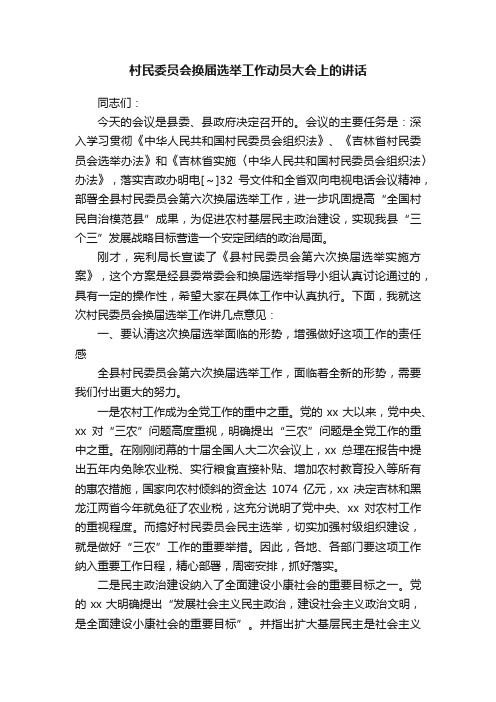 村民委员会换届选举工作动员大会上的讲话

同志们：

今天的会议是县委、县政府决定召开的。会议的主要任务是：深入学习贯彻《中华人民共和国村民委员会组织法》、《吉林省村民委员会选举办法》和《吉林省实施〈中华人民共和国村民委员会组织法〉办法》，落实吉政办明电[～]32 号文件和全省双向电视电话会议精神，部署全县村民委员会第六次换届选举工作，进一步巩固提高“全国村民自治模范县”成果，为促进农村基层民主政治建设，实现我县“三个三”发展战略目标营造一个安定团结的政治局面。

刚才，宪利局长宣读了《县村民委员会第六次换届选举实施方案》，这个方案是经县委常委会和换届选举指导小组认真讨论通过的，具有一定的操作性，希望大家在具体工作中认真执行。下面，我就这次村民委员会换届选举工作讲几点意见：

一、要认清这次换届选举面临的形势，增强做好这项工作的责任感

全县村民委员会第六次换届选举工作，面临着全新的形势，需要我们付出更大的努力。

一是农村工作成为全党工作的重中之重。党的 xx 大以来，党中央、xx 对“三农”问题高度重视，明确提出“三农”问题是全党工作的重中之重。在刚刚闭幕的十届全国人大二次会议上，xx 总理在报告中提出五年内免除农业税、实行粮食直接补贴、增加农村教育投入等所有的惠农措施，国家向农村倾斜的资金达 1074 亿元，xx 决定吉林和黑龙江两省今年就免征了农业税，这充分说明了党中央、xx 对农村工作的重视程度。而搞好村民委员会民主选举，切实加强村级组织建设，就是做好“三农”工作的重要举措。因此，各地、各部门要这项工作纳入重要工作日程，精心部署，周密安排，抓好落实。

二是民主政治建设纳入了全面建设小康社会的重要目标之一。党的 xx 大明确提出“发展社会主义民主政治，建设社会主义政治文明，是全面建设小康社会的重要目标”。并指出扩大基层民主是社会主义